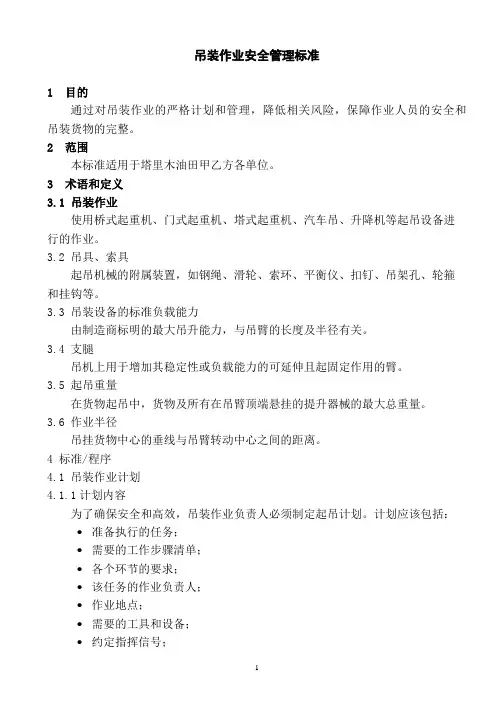 吊装作业安全管理标准

1 目的

通过对吊装作业的严格计划和管理，降低相关风险，保障作业人员的安全和吊装货物的完整。

2 范围

本标准适用于塔里木油田甲乙方各单位。

3 术语和定义

3.1 吊装作业

使用桥式起重机、门式起重机、塔式起重机、汽车吊、升降机等起吊设备进行的作业。

3.2 吊具、索具

起吊机械的附属装置，如钢绳、滑轮、索环、平衡仪、扣钉、吊架孔、轮箍和挂钩等。

3.3 吊装设备的标准负载能力

由制造商标明的最大吊升能力，与吊臂的长度及半径有关。

3.4 支腿

吊机上用于增加其稳定性或负载能力的可延伸且起固定作用的臂。

3.5 起吊重量

在货物起吊中，货物及所有在吊臂顶端悬挂的提升器械的最大总重量。

3.6 作业半径

吊挂货物中心的垂线与吊臂转动中心之间的距离。

4 标准/程序

4.1 吊装作业计划

4.1.1 计划内容

为了确保安全和高效，吊装作业负责人必须制定起吊计划。计划应该包括：

• 准备执行的任务；
• 需要的工作步骤清单；
• 各个环节的要求；
• 该任务的作业负责人；
• 作业地点；
• 需要的工具和设备；
• 约定指挥信号；

1